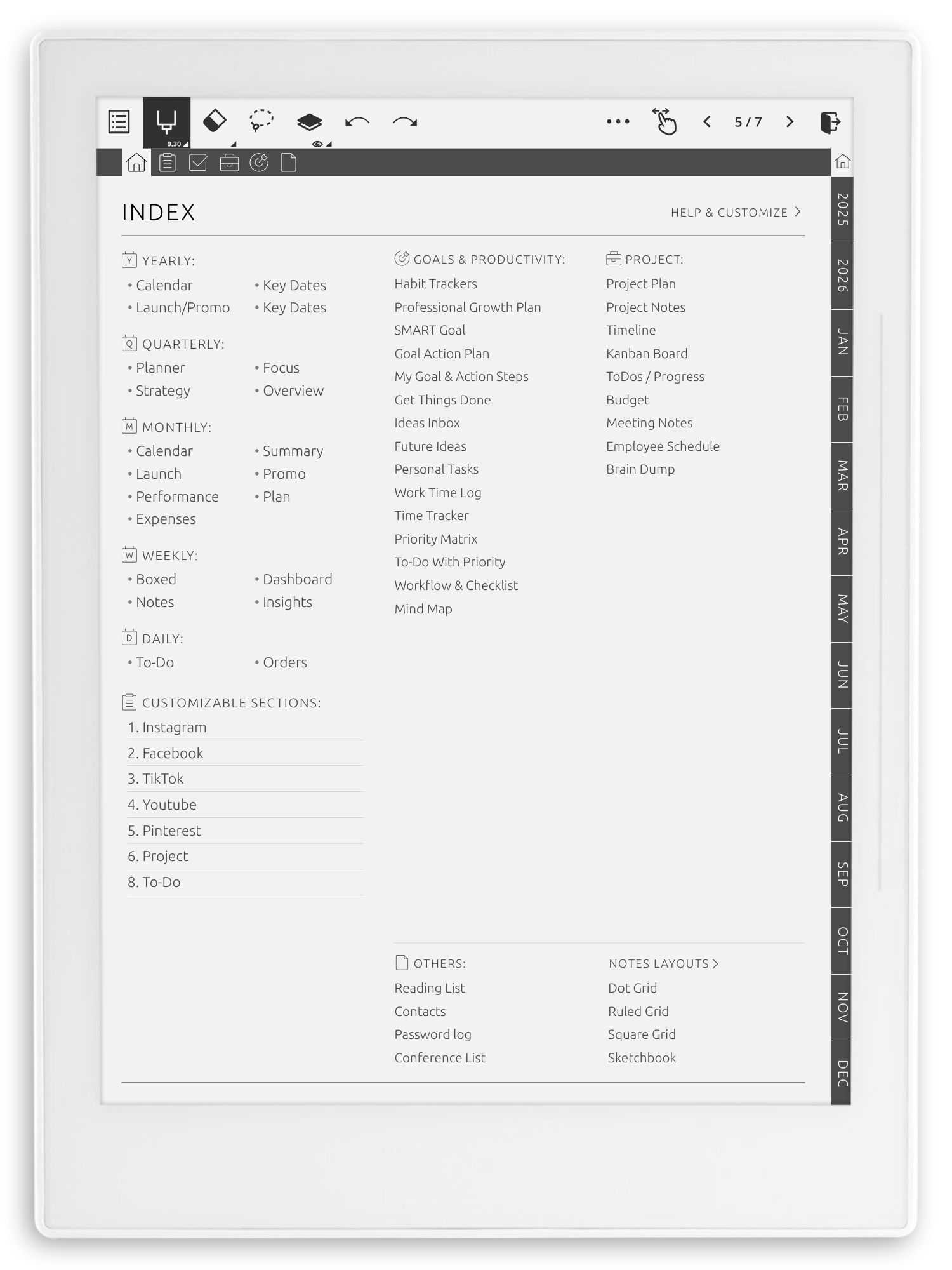 0.30

5 / 7

INDEX

HELP & CUSTOMIZE >

Y YEARLY:
• Calendar
• Launch/Promo
• Key Dates
• Key Dates

Q QUARTERLY:
• Planner
• Strategy
• Focus
• Overview

M MONTHLY:
• Calendar
• Launch
• Performance
• Expenses
• Summary
• Promo
• Plan

W WEEKLY:
• Boxed
• Notes
• Dashboard
• Insights

D DAILY:
• To-Do
• Orders

CUSTOMIZABLE SECTIONS:
1. Instagram
2. Facebook
3. TikTok
4. Youtube
5. Pinterest
6. Project
8. To-Do

GOALS & PRODUCTIVITY:
Habit Trackers
Professional Growth Plan
SMART Goal
Goal Action Plan
My Goal & Action Steps
Get Things Done
Ideas Inbox
Future Ideas
Personal Tasks
Work Time Log
Time Tracker
Priority Matrix
To-Do With Priority
Workflow & Checklist
Mind Map

PROJECT:
Project Plan
Project Notes
Timeline
Kanban Board
ToDos / Progress
Budget
Meeting Notes
Employee Schedule
Brain Dump

OTHERS:
Reading List
Contacts
Password log
Conference List

NOTES LAYOUTS >
Dot Grid
Ruled Grid
Square Grid
Sketchbook

2025
2026
JAN
FEB
MAR
APR
MAY
JUN
JUL
AUG
SEP
OCT
NOV
DEC